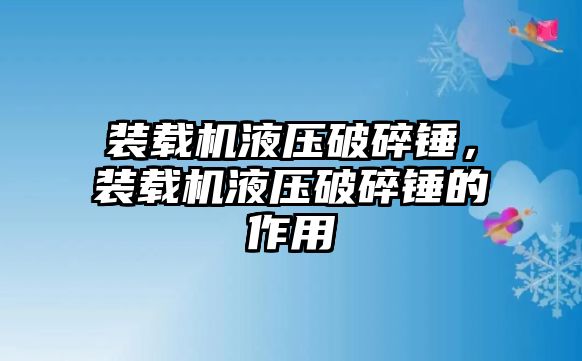 装载机液压破碎锤，装载机液压破碎锤的作用